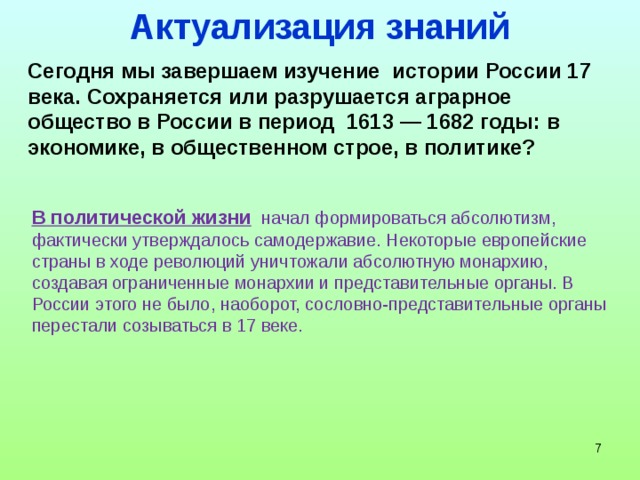 Актуализация знаний

Сегодня мы завершаем изучение истории России 17 века. Сохраняется или разрушается аграрное общество в России в период 1613 — 1682 годы: в экономике, в общественном строе, в политике?

В политической жизни начал формироваться абсолютизм, фактически утверждалось самодержавие. Некоторые европейские страны в ходе революций уничтожали абсолютную монархию, создавая ограниченные монархии и представительные органы. В России этого не было, наоборот, сословно-представительные органы перестали созываться в 17 веке.

7